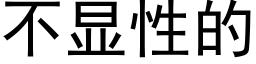 不显性的